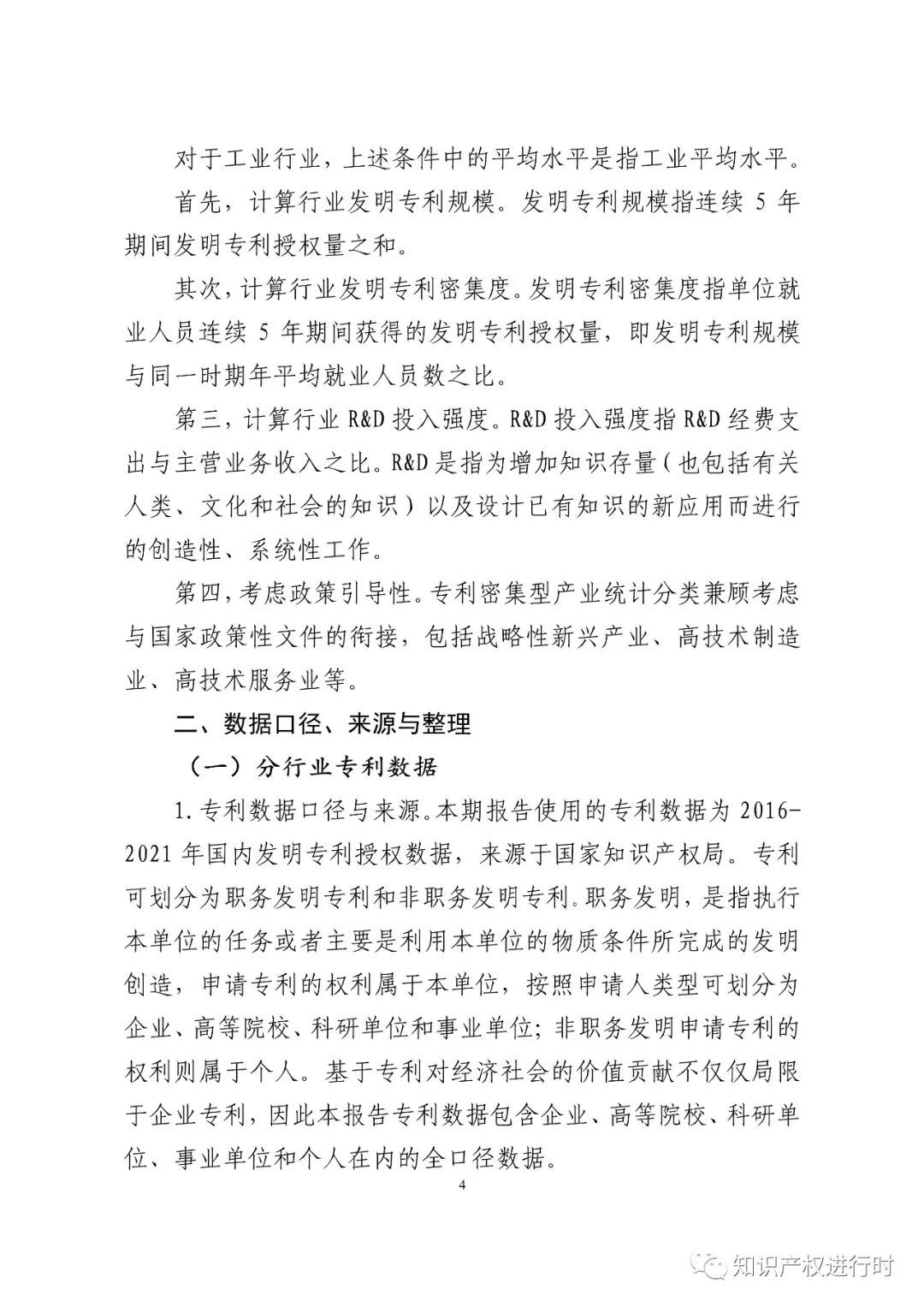 对于工业行业，上述条件中的平均水平是指工业平均水平。

首先，计算行业发明专利规模。发明专利规模指连续 5 年期间发明专利授权量之和。

其次，计算行业发明专利密集度。发明专利密集度指单位就业人员连续 5 年期间获得的发明专利授权量，即发明专利规模与同一时期年平均就业人员数之比。

第三，计算行业 R&D 投入强度。R&D 投入强度指 R&D 经费支出与主营业务收入之比。R&D 是指为增加知识存量（也包括有关人类、文化和社会的知识）以及设计已有知识的新应用而进行的创造性、系统性工作。

第四，考虑政策引导性。专利密集型产业统计分类兼顾考虑与国家政策性文件的衔接，包括战略性新兴产业、高技术制造业、高技术服务业等。

二、数据口径、来源与整理

（一）分行业专利数据

1. 专利数据口径与来源。本期报告使用的专利数据为 2016-2021 年国内发明专利授权数据，来源于国家知识产权局。专利可划分为职务发明专利和非职务发明专利。职务发明，是指执行本单位的任务或者主要是利用本单位的物质条件所完成的发明创造，申请专利的权利属于本单位，按照申请人类型可划分为企业、高等院校、科研单位和事业单位；非职务发明申请专利的权利则属于个人。基于专利对经济社会的价值贡献不仅仅局限于企业专利，因此本报告专利数据包含企业、高等院校、科研单位、事业单位和个人在内的全口径数据。

4

知识产权进行时